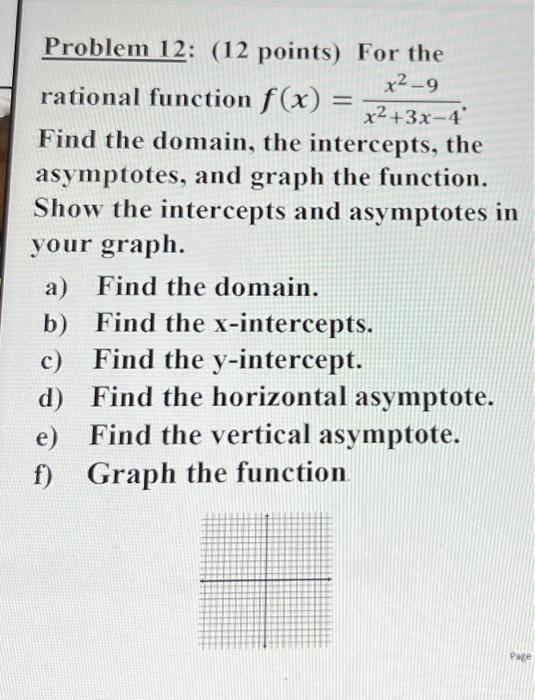 Problem 12: (12 points) For the rational function $f(x) = \frac{x^2-9}{x^2+3x-4}$.
Find the domain, the intercepts, the asymptotes, and graph the function. Show the intercepts and asymptotes in your graph.

a) Find the domain.
b) Find the x-intercepts.
c) Find the y-intercept.
d) Find the horizontal asymptote.
e) Find the vertical asymptote.
f) Graph the function

Page